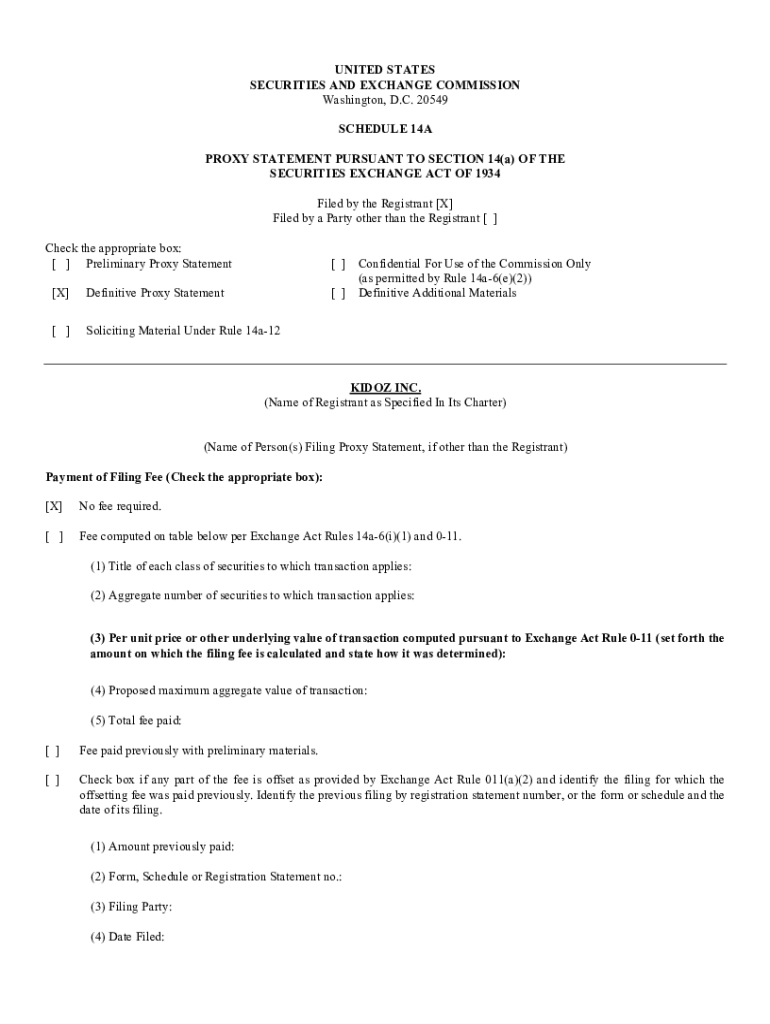 UNITED STATES
SECURITIES AND EXCHANGE COMMISSION
Washington, D.C. 20549

SCHEDULE 14A

PROXY STATEMENT PURSUANT TO SECTION 14(a) OF THE SECURITIES EXCHANGE ACT OF 1934

Filed by the Registrant [X]
Filed by a Party other than the Registrant [ ]

Check the appropriate box:
[ ] Preliminary Proxy Statement
[X] Definitive Proxy Statement
[ ] Soliciting Material Under Rule 14a-12

[ ] Confidential For Use of the Commission Only (as permitted by Rule 14a-6(e)(2))
[ ] Definitive Additional Materials

KIDOZ INC.
(Name of Registrant as Specified In Its Charter)

(Name of Person(s) Filing Proxy Statement, if other than the Registrant)

Payment of Filing Fee (Check the appropriate box):

[X] No fee required.

[ ] Fee computed on table below per Exchange Act Rules 14a-6(i)(1) and 0-11.

(1) Title of each class of securities to which transaction applies:

(2) Aggregate number of securities to which transaction applies:

(3) Per unit price or other underlying value of transaction computed pursuant to Exchange Act Rule 0-11 (set forth the amount on which the filing fee is calculated and state how it was determined):

(4) Proposed maximum aggregate value of transaction:

(5) Total fee paid:

[ ] Fee paid previously with preliminary materials.

[ ] Check box if any part of the fee is offset as provided by Exchange Act Rule 011(a)(2) and identify the filing for which the offsetting fee was paid previously. Identify the previous filing by registration statement number, or the form or schedule and the date of its filing.

(1) Amount previously paid:

(2) Form, Schedule or Registration Statement no.:

(3) Filing Party:

(4) Date Filed: